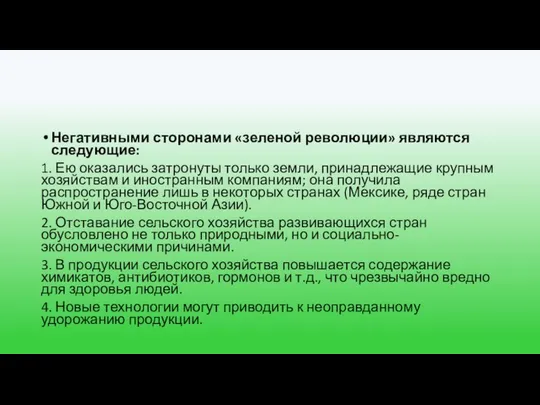 • Негативными сторонами «зеленой революции» являются следующие:

1. Ею оказались затронуты только земли, принадлежащие крупным хозяйствам и иностранным компаниям; она получила распространение лишь в некоторых странах (Мексике, ряде стран Южной и Юго-Восточной Азии).

2. Отставание сельского хозяйства развивающихся стран обусловлено не только природными, но и социально-экономическими причинами.

3. В продукции сельского хозяйства повышается содержание химикатов, антибиотиков, гормонов и т.д., что чрезвычайно вредно для здоровья людей.

4. Новые технологии могут приводить к неоправданному удорожанию продукции.